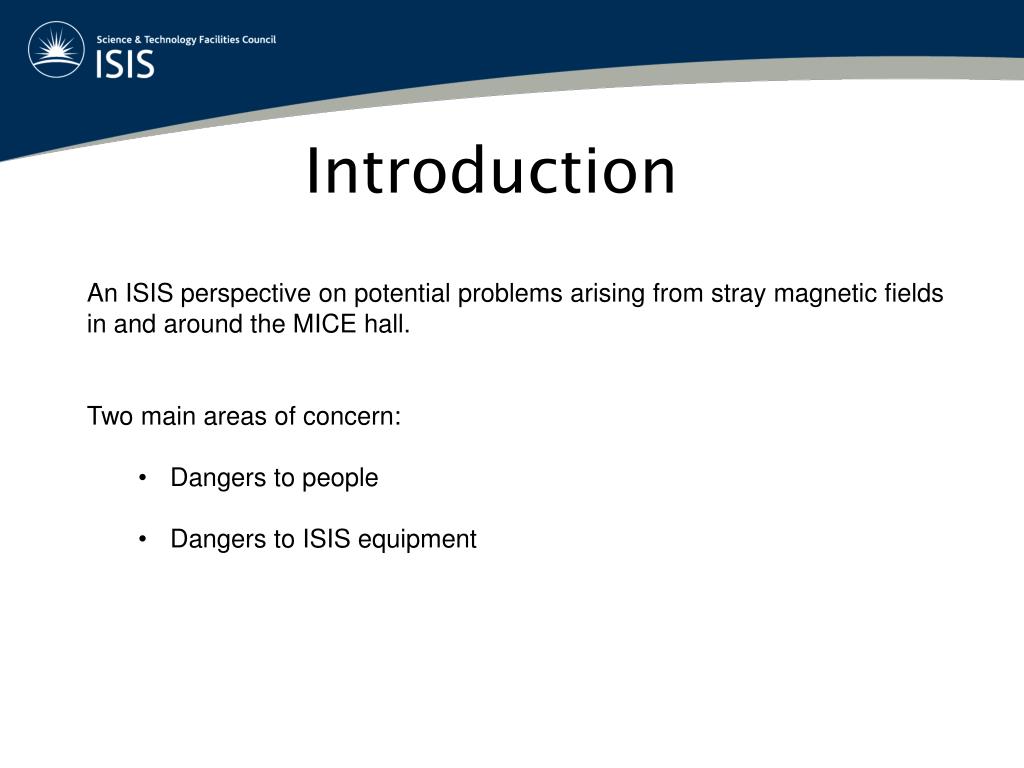 Science & Technology Facilities Council
ISIS

Introduction

An ISIS perspective on potential problems arising from stray magnetic fields in and around the MICE hall.

Two main areas of concern:

• Dangers to people

• Dangers to ISIS equipment